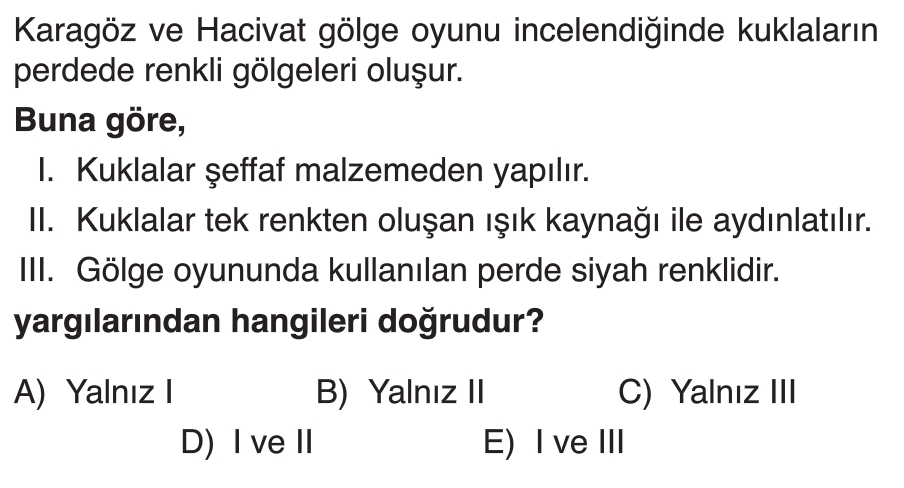 Karagöz ve Hacivat gölge oyunu incelendiğinde kuklaların perdede renkli gölgeleri oluşur.

Buna göre,

I. Kuklalar şeffaf malzemeden yapılır.
II. Kuklalar tek renkten oluşan ışık kaynağı ile aydınlatılır.
III. Gölge oyununda kullanılan perde siyah renklidir.

yargılarından hangileri doğrudur?

A) Yalnız I  B) Yalnız II  C) Yalnız III
D) I ve II  E) I ve III